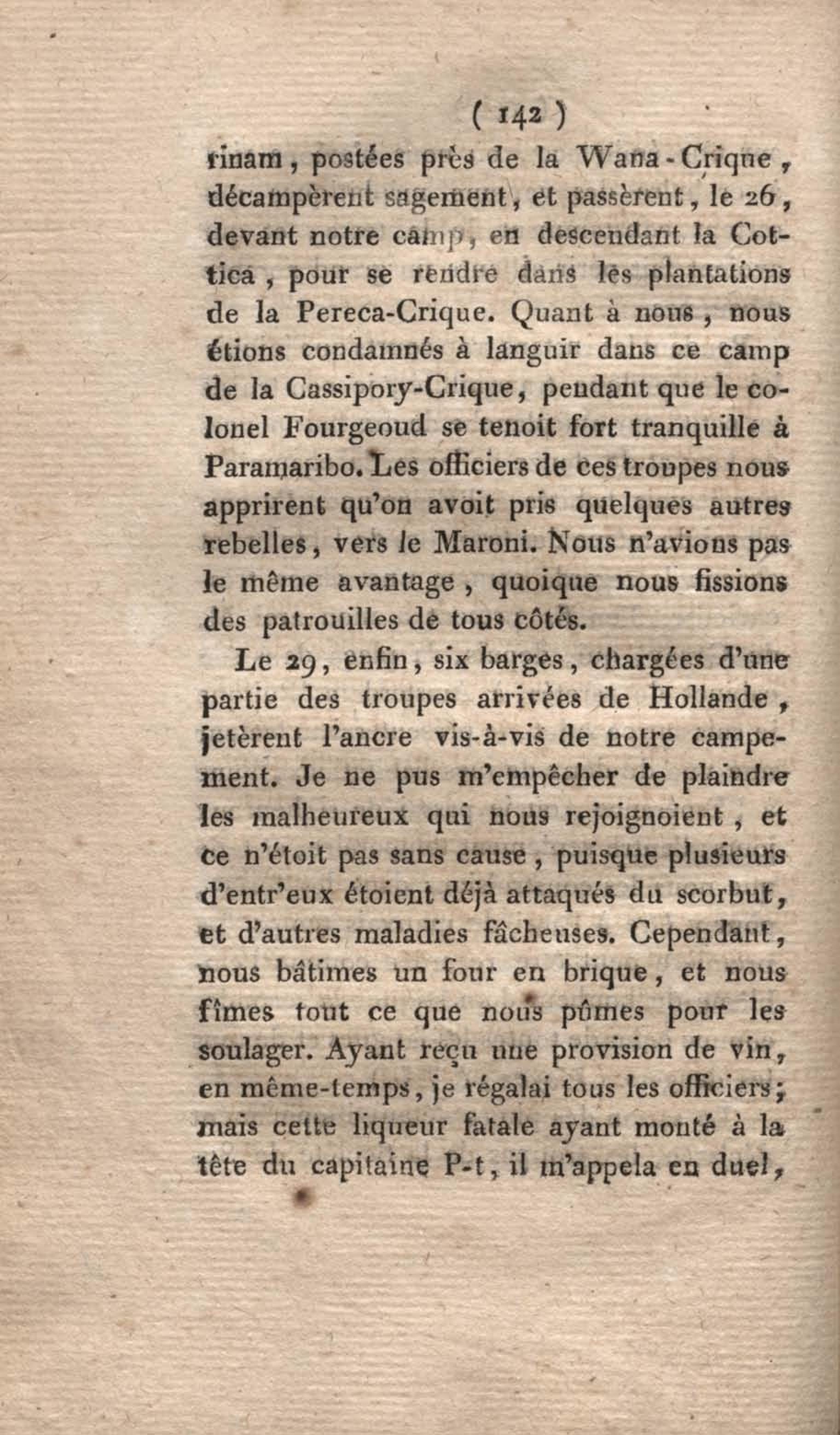 ( 142 )

rinam, postées près de la Wana-Crique, décampèrent sagement, et passèrent, le 26, devant notre camp, en descendant la Cottica, pour se rendre dans les plantations de la Pereca-Crique. Quant à nous, nous étions condamnés à languir dans ce camp de la Cassipory-Crique, pendant que le colonel Fourgeoud se tenoit fort tranquille à Paramaribo. Les officiers de ces troupes nous apprirent qu'on avoit pris quelques autres rebelles, vers le Maroni. Nous n'avions pas le même avantage, quoique nous fissions des patrouilles de tous côtés.

Le 29, enfin, six barges, chargées d'une partie des troupes arrivées de Hollande, jetèrent l'ancre vis-à-vis de notre campement. Je ne pus m'empêcher de plaindre les malheureux qui nous rejoignoient, et ce n'étoit pas sans cause, puisque plusieurs d'entr'eux étoient déjà attaqués du scorbut, et d'autres maladies fâcheuses. Cependant, nous bâtimes un four en brique, et nous fîmes tout ce que nous pûmes pour les soulager. Ayant reçu une provision de vin, en même-temps, je régalai tous les officiers; mais cette liqueur fatale ayant monté à la tête du capitaine P-t, il m'appela en duel,